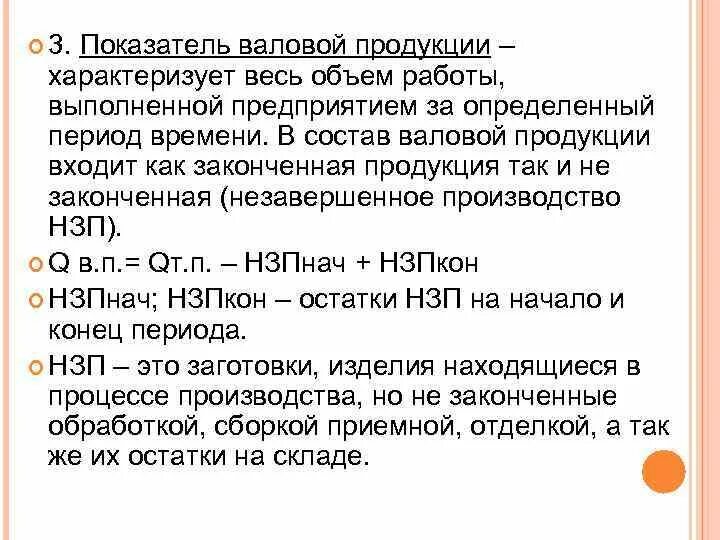 3. Показатель валовой продукции – характеризует весь объем работы, выполненной предприятием за определенный период времени. В состав валовой продукции входит как законченная продукция так и не законченная (незавершенное производство НЗП).

Q в.п.= Qт.п. – НЗПнач + НЗПкон

НЗПнач; НЗПкон – остатки НЗП на начало и конец периода.

НЗП – это заготовки, изделия находящиеся в процессе производства, но не законченные обработкой, сборкой приемной, отделкой, а так же их остатки на складе.